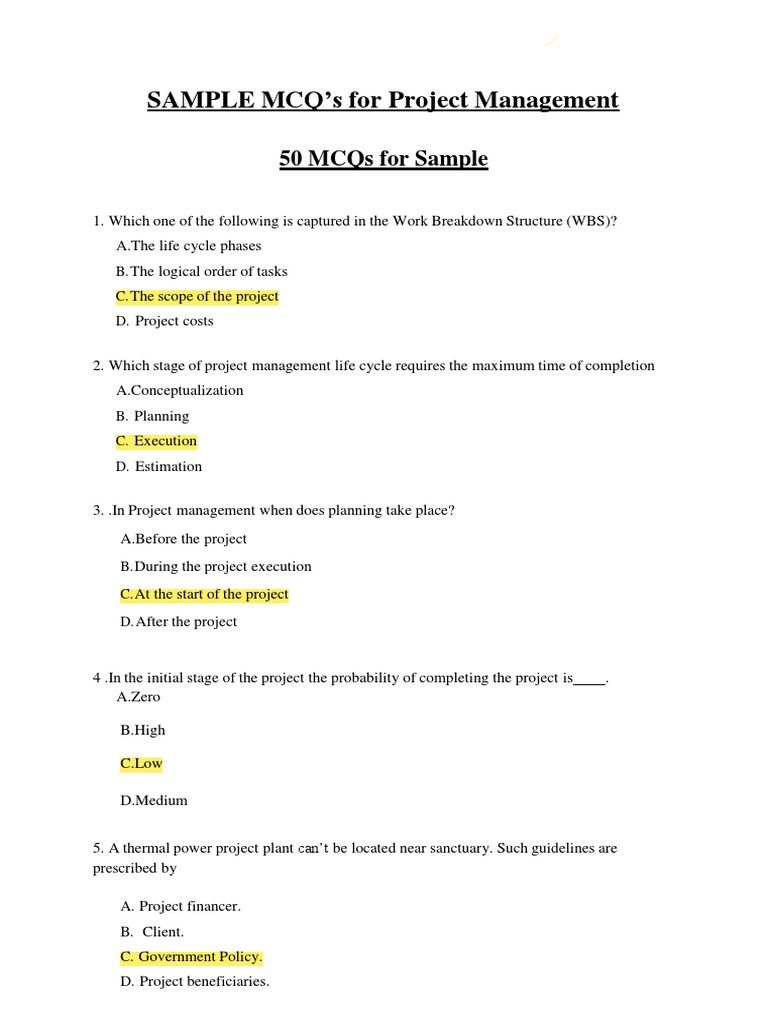 SAMPLE MCQ's for Project Management

50 MCQs for Sample

1. Which one of the following is captured in the Work Breakdown Structure (WBS)?

A.The life cycle phases

B.The logical order of tasks

C.The scope of the project

D. Project costs

2. Which stage of project management life cycle requires the maximum time of completion

A.Conceptualization

B. Planning

C. Execution

D. Estimation

3. .In Project management when does planning take place?

A.Before the project

B.During the project execution

C.At the start of the project

D.After the project

4 .In the initial stage of the project the probability of completing the project is____.

A.Zero

B.High

C.Low

D.Medium

5. A thermal power project plant can't be located near sanctuary. Such guidelines are prescribed by

A. Project financer.

B. Client.

C. Government Policy.

D. Project beneficiaries.